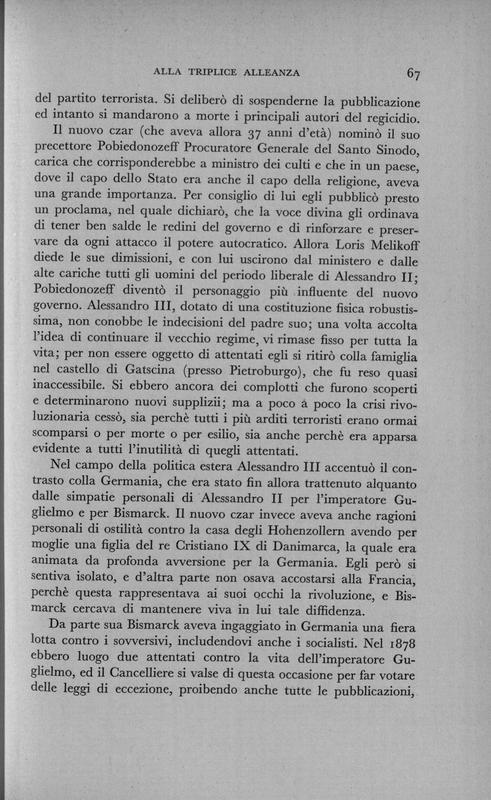 ALLA TRIPLICE ALLEANZA 67

del partito terrorista. Si deliberò di sospenderne la pubblicazione ed intanto si mandarono a morte i principali autori del regicidio.

Il nuovo czar (che aveva allora 37 anni d'età) nominò il suo precettore Pobiedonozeff Procuratore Generale del Santo Sinodo, carica che corrisponderebbe a ministro dei culti e che in un paese, dove il capo dello Stato era anche il capo della religione, aveva una grande importanza. Per consiglio di lui egli pubblicò presto un proclama, nel quale dichiarò, che la voce divina gli ordinava di tener ben salde le redini del governo e di rinforzare e preservare da ogni attacco il potere autocratico. Allora Loris Melikoff diede le sue dimissioni, e con lui uscirono dal ministero e dalle alte cariche tutti gli uomini del periodo liberale di Alessandro II; Pobiedonozeff diventò il personaggio più influente del nuovo governo. Alessandro III, dotato di una costituzione fisica robustissima, non conobbe le indecisioni del padre suo; una volta accolta l'idea di continuare il vecchio regime, vi rimase fisso per tutta la vita; per non essere oggetto di attentati egli si ritirò colla famiglia nel castello di Gatscina (presso Pietroburgo), che fu reso quasi inaccessibile. Si ebbero ancora dei complotti che furono scoperti e determinarono nuovi supplizii; ma a poco à poco la crisi rivoluzionaria cessò, sia perchè tutti i più arditi terroristi erano ormai scomparsi o per morte o per esilio, sia anche perchè era apparsa evidente a tutti l'inutilità di quegli attentati.

Nel campo della politica estera Alessandro III accentuò il contrasto colla Germania, che era stato fin allora trattenuto alquanto dalle simpatie personali di Alessandro II per l'imperatore Guglielmo e per Bismarck. Il nuovo czar invece aveva anche ragioni personali di ostilità contro la casa degli Hohenzollern avendo per moglie una figlia del re Cristiano IX di Danimarca, la quale era animata da profonda avversione per la Germania. Egli però si sentiva isolato, e d'altra parte non osava accostarsi alla Francia, perchè questa rappresentava ai suoi occhi la rivoluzione, e Bismarck cercava di mantenere viva in lui tale diffidenza.

Da parte sua Bismarck aveva ingaggiato in Germania una fiera lotta contro i sovversivi, includendovi anche i socialisti. Nel 1878 ebbero luogo due attentati contro la vita dell'imperatore Guglielmo, ed il Cancelliere si valse di questa occasione per far votare delle leggi di eccezione, proibendo anche tutte le pubblicazioni,